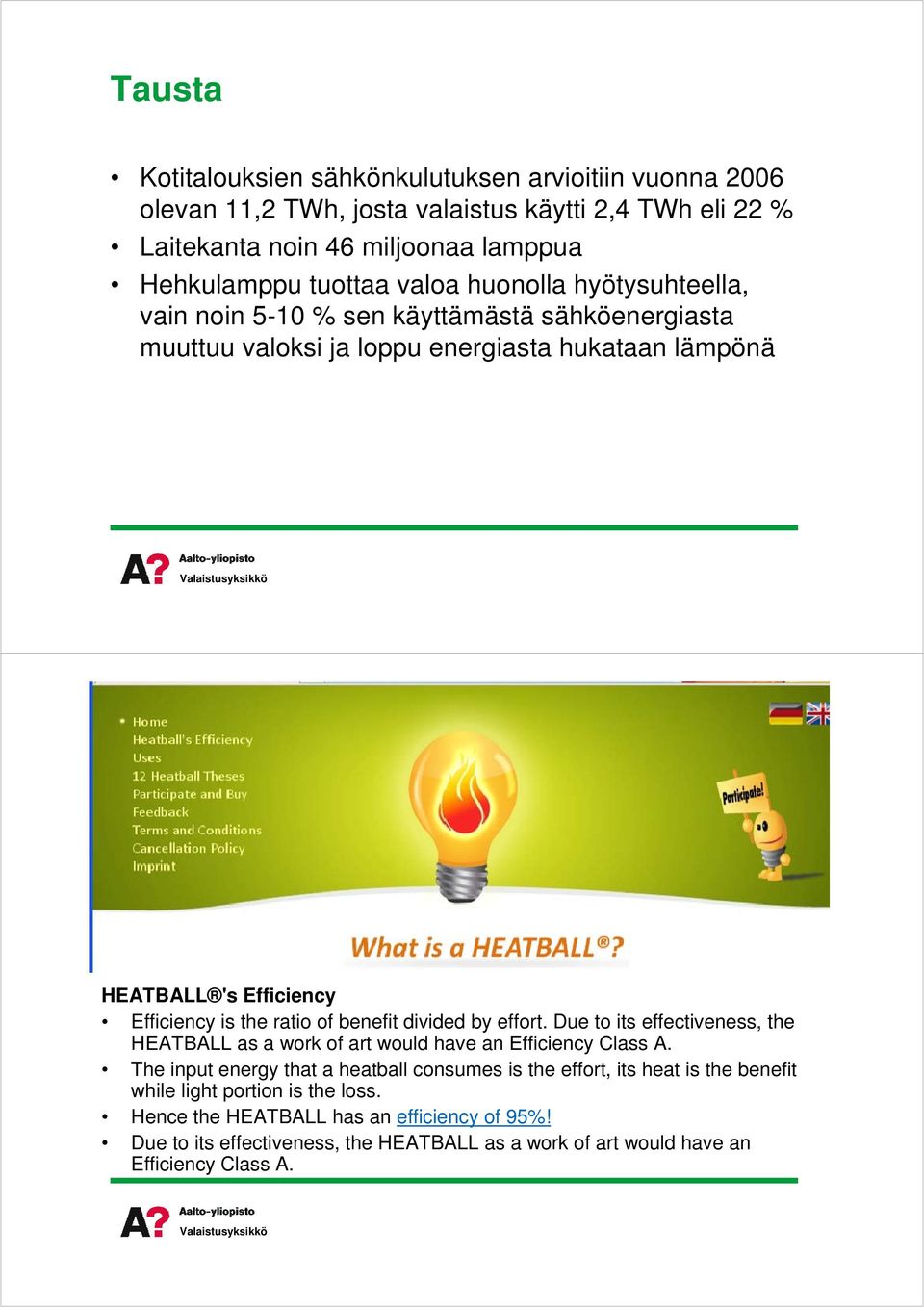 Tausta

• Kotitalouksien sähkönkulutuksen arvioitiin vuonna 2006 olevan 11,2 TWh, josta valaistus käytti 2,4 TWh eli 22 %
• Laitekanta noin 46 miljoonaa lamppua
• Hehkulamppu tuottaa valoa huonolla hyötysuhteella, vain noin 5-10 % sen käyttämästä sähköenergiasta muuttuu valoksi ja loppu energiasta hukataan lämpönä

A? Aalto-yliopisto
Valaistusyksikkö

• Home
Heatball's Efficiency
Uses
12 Heatball Theses
Participate and Buy
Feedback
Terms and Conditions
Cancellation Policy
Imprint

Participate!

What is a HEATBALL®?

HEATBALL®'s Efficiency
• Efficiency is the ratio of benefit divided by effort. Due to its effectiveness, the HEATBALL as a work of art would have an Efficiency Class A.
• The input energy that a heatball consumes is the effort, its heat is the benefit while light portion is the loss.
• Hence the HEATBALL has an efficiency of 95%!
• Due to its effectiveness, the HEATBALL as a work of art would have an Efficiency Class A.

A? Aalto-yliopisto
Valaistusyksikkö